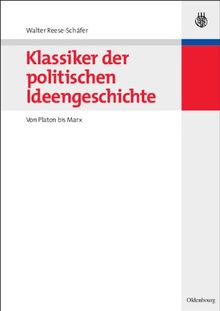 Walter Reese-Schäfer

Klassiker der politischen Ideengeschichte

Von Platon bis Marx

Oldenbourg